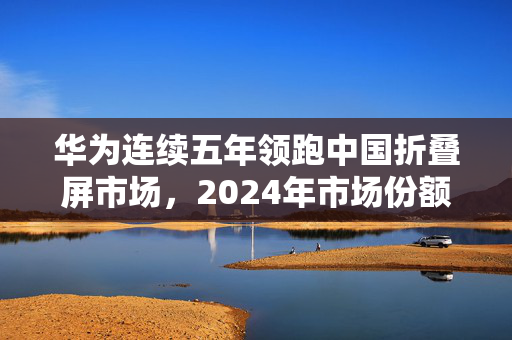 华为连续五年领跑中国折叠屏市场，2024年市场份额